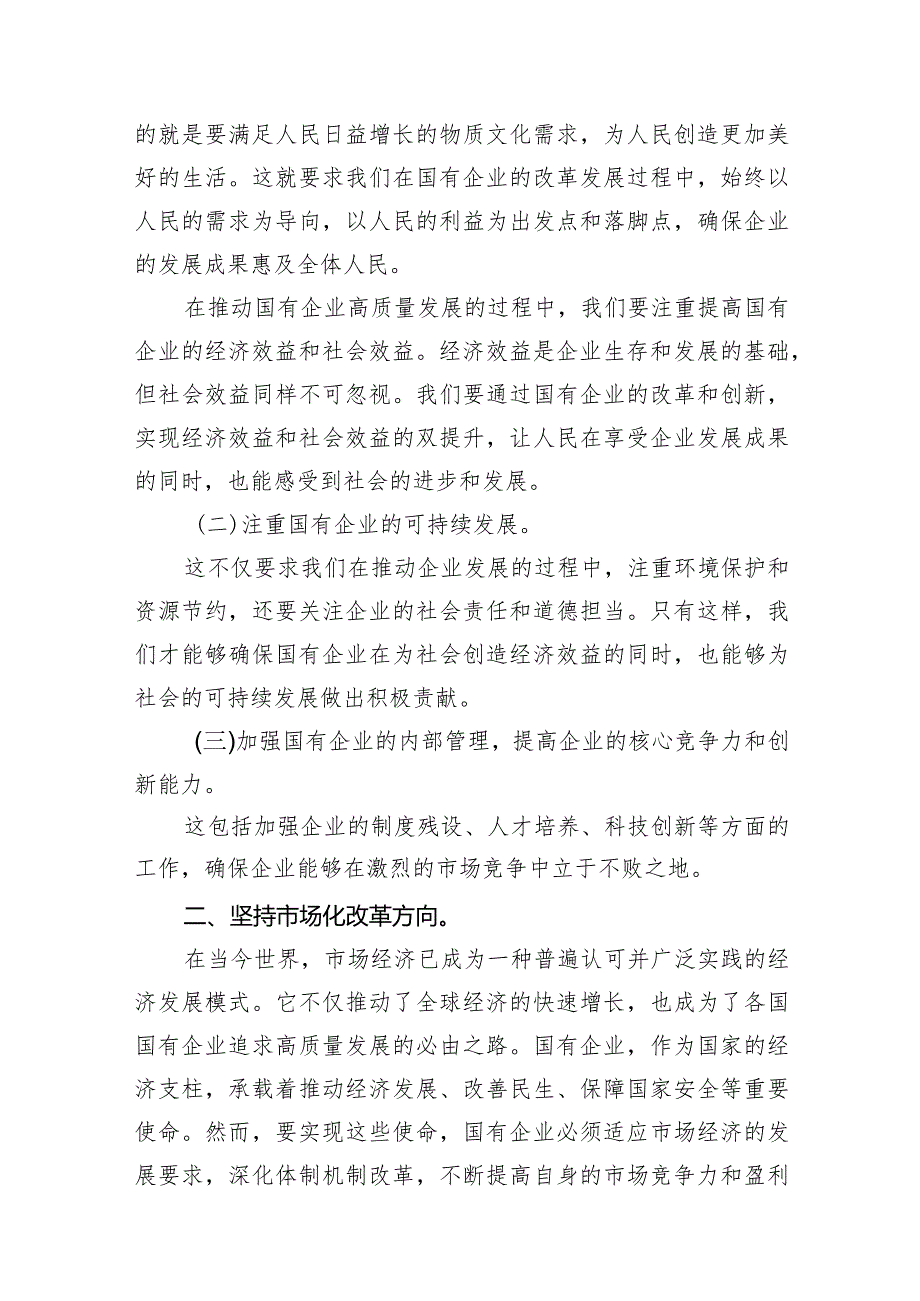 的就是要满足人民日益增长的物质文化需求，为人民创造更加美好的生活。这就要求我们在国有企业的改革发展过程中，始终以人民的需求为导向，以人民的利益为出发点和落脚点，确保企业的发展成果惠及全体人民。

在推动国有企业高质量发展的过程中，我们要注重提高国有企业的经济效益和社会效益。经济效益是企业生存和发展的基础，但社会效益同样不可忽视。我们要通过国有企业的改革和创新，实现经济效益和社会效益的双提升，让人民在享受企业发展成果的同时，也能感受到社会的进步和发展。

(二)注重国有企业的可持续发展。

这不仅要求我们在推动企业发展的过程中，注重环境保护和资源节约，还要关注企业的社会责任和道德担当。只有这样，我们才能够确保国有企业在为社会创造经济效益的同时，也能够为社会的可持续发展做出积极贡献。

(三)加强国有企业的内部管理，提高企业的核心竞争力和创新能力。

这包括加强企业的制度残设、人才培养、科技创新等方面的工作，确保企业能够在激烈的市场竞争中立于不败之地。

二、坚持市场化改革方向。

在当今世界，市场经济已成为一种普遍认可并广泛实践的经济发展模式。它不仅推动了全球经济的快速增长，也成为了各国国有企业追求高质量发展的必由之路。国有企业，作为国家的经济支柱，承载着推动经济发展、改善民生、保障国家安全等重要使命。然而，要实现这些使命，国有企业必须适应市场经济的发展要求，深化体制机制改革，不断提高自身的市场竞争力和盈利